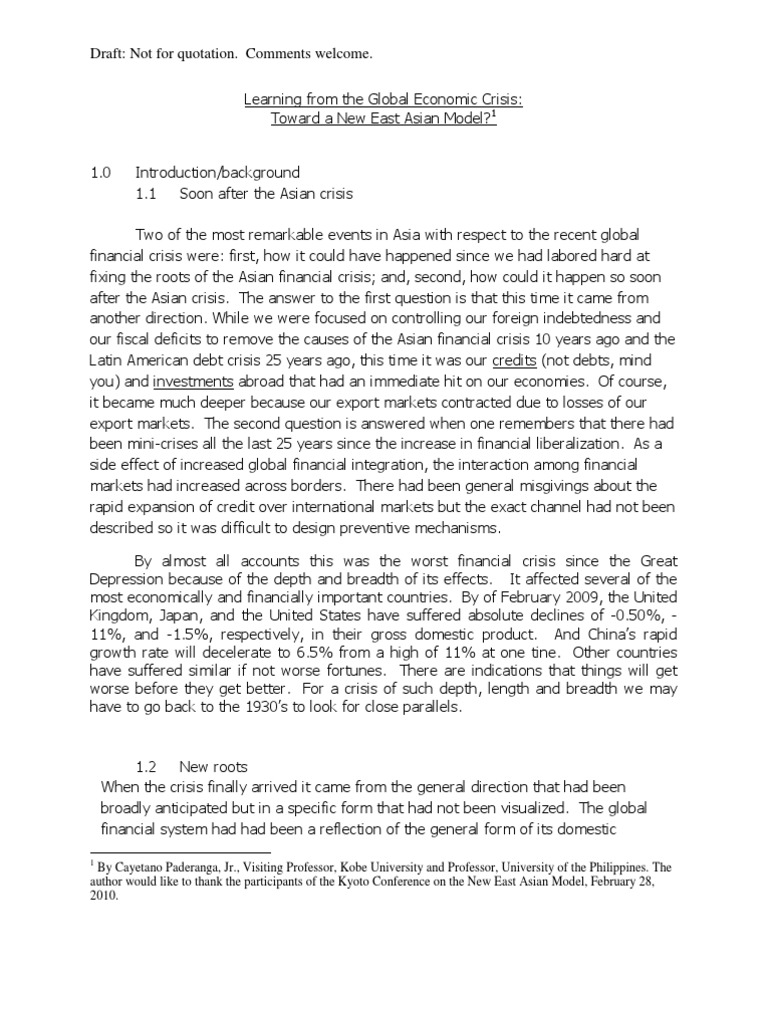 Draft: Not for quotation. Comments welcome.

Learning from the Global Economic Crisis:
Toward a New East Asian Model?$^1$

1.0 Introduction/background
1.1 Soon after the Asian crisis

Two of the most remarkable events in Asia with respect to the recent global financial crisis were: first, how it could have happened since we had labored hard at fixing the roots of the Asian financial crisis; and, second, how could it happen so soon after the Asian crisis. The answer to the first question is that this time it came from another direction. While we were focused on controlling our foreign indebtedness and our fiscal deficits to remove the causes of the Asian financial crisis 10 years ago and the Latin American debt crisis 25 years ago, this time it was our credits (not debts, mind you) and investments abroad that had an immediate hit on our economies. Of course, it became much deeper because our export markets contracted due to losses of our export markets. The second question is answered when one remembers that there had been mini-crises all the last 25 years since the increase in financial liberalization. As a side effect of increased global financial integration, the interaction among financial markets had increased across borders. There had been general misgivings about the rapid expansion of credit over international markets but the exact channel had not been described so it was difficult to design preventive mechanisms.

By almost all accounts this was the worst financial crisis since the Great Depression because of the depth and breadth of its effects. It affected several of the most economically and financially important countries. By of February 2009, the United Kingdom, Japan, and the United States have suffered absolute declines of -0.50%, -11%, and -1.5%, respectively, in their gross domestic product. And China's rapid growth rate will decelerate to 6.5% from a high of 11% at one tine. Other countries have suffered similar if not worse fortunes. There are indications that things will get worse before they get better. For a crisis of such depth, length and breadth we may have to go back to the 1930's to look for close parallels.

1.2 New roots
When the crisis finally arrived it came from the general direction that had been broadly anticipated but in a specific form that had not been visualized. The global financial system had had been a reflection of the general form of its domestic

$^1$ By Cayetano Paderanga, Jr., Visiting Professor, Kobe University and Professor, University of the Philippines. The author would like to thank the participants of the Kyoto Conference on the New East Asian Model, February 28, 2010.